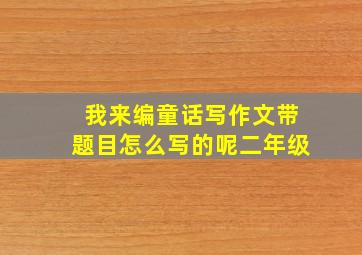 我来编童话写作文带题目怎么写的呢二年级